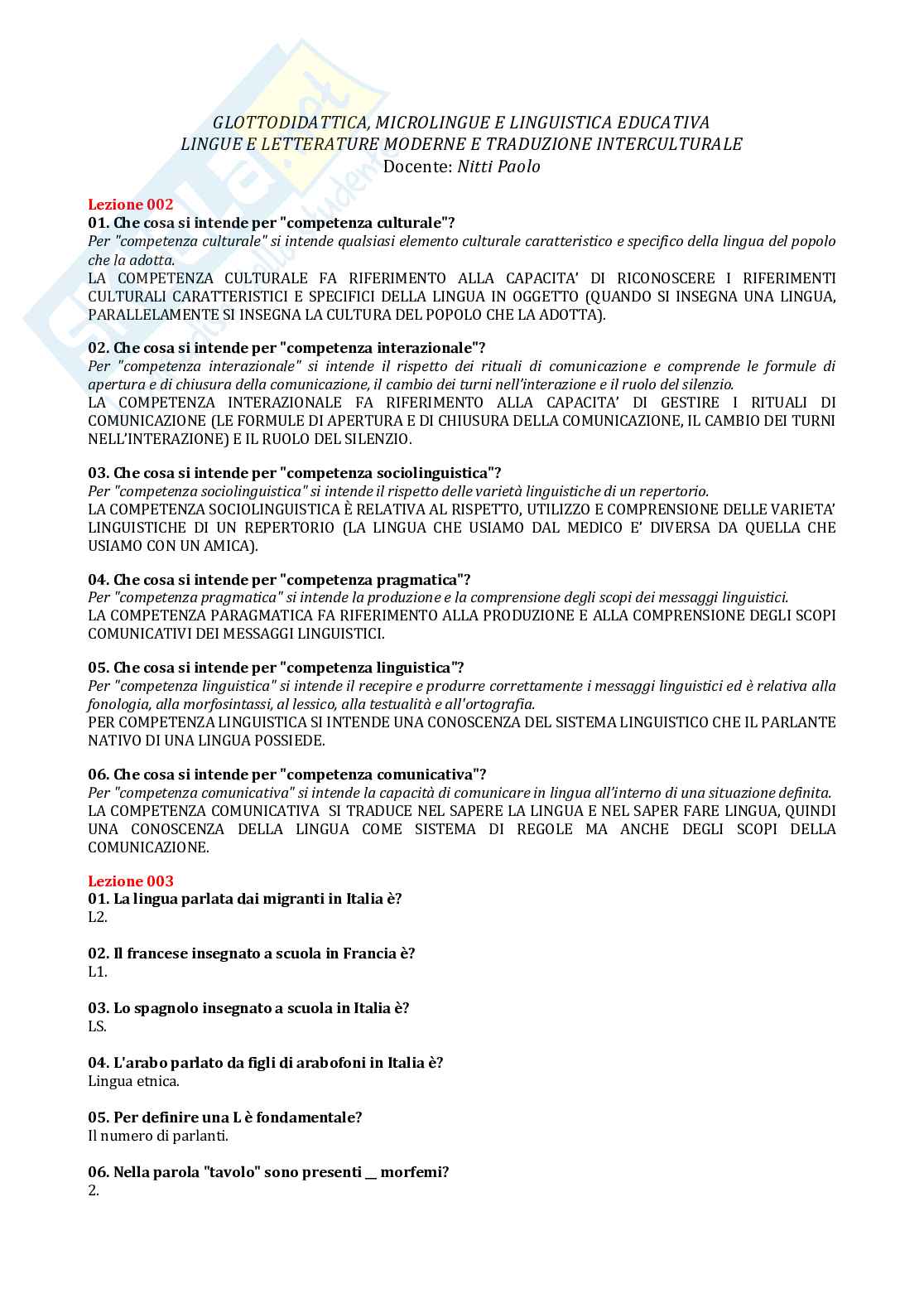 GLOTTODIDATTICA, MICROLINGUE E LINGUISTICA EDUCATIVA
LINGUE E LETTERATURE MODERNE E TRADUZIONE INTERCULTURALE
Docente: Nitti Paolo

Lezione 002
01. Che cosa si intende per "competenza culturale"?
Per "competenza culturale" si intende qualsiasi elemento culturale caratteristico e specifico della lingua del popolo che la adotta.
LA COMPETENZA CULTURALE FA RIFERIMENTO ALLA CAPACITA' DI RICONOSCERE I RIFERIMENTI CULTURALI CARATTERISTICI E SPECIFICI DELLA LINGUA IN OGGETTO (QUANDO SI INSEGNA UNA LINGUA, PARALLELAMENTE SI INSEGNA LA CULTURA DEL POPOLO CHE LA ADOTTA).

02. Che cosa si intende per "competenza interazionale"?
Per "competenza interazionale" si intende il rispetto dei rituali di comunicazione e comprende le formule di apertura e di chiusura della comunicazione, il cambio dei turni nell'interazione e il ruolo del silenzio.
LA COMPETENZA INTERAZIONALE FA RIFERIMENTO ALLA CAPACITA' DI GESTIRE I RITUALI DI COMUNICAZIONE (LE FORMULE DI APERTURA E DI CHIUSURA DELLA COMUNICAZIONE, IL CAMBIO DEI TURNI NELL'INTERAZIONE) E IL RUOLO DEL SILENZIO.

03. Che cosa si intende per "competenza sociolinguistica"?
Per "competenza sociolinguistica" si intende il rispetto delle varietà linguistiche di un repertorio.
LA COMPETENZA SOCIOLINGUISTICA È RELATIVA AL RISPETTO, UTILIZZO E COMPRENSIONE DELLE VARIETA' LINGUISTICHE DI UN REPERTORIO (LA LINGUA CHE USIAMO DAL MEDICO E' DIVERSA DA QUELLA CHE USIAMO CON UN AMICA).

04. Che cosa si intende per "competenza pragmatica"?
Per "competenza pragmatica" si intende la produzione e la comprensione degli scopi dei messaggi linguistici.
LA COMPETENZA PARAGMATICA FA RIFERIMENTO ALLA PRODUZIONE E ALLA COMPRENSIONE DEGLI SCOPI COMUNICATIVI DEI MESSAGGI LINGUISTICI.

05. Che cosa si intende per "competenza linguistica"?
Per "competenza linguistica" si intende il recepire e produrre correttamente i messaggi linguistici ed è relativa alla fonologia, alla morfosintassi, al lessico, alla testualità e all'ortografia.
PER COMPETENZA LINGUISTICA SI INTENDE UNA CONOSCENZA DEL SISTEMA LINGUISTICO CHE IL PARLANTE NATIVO DI UNA LINGUA POSSIEDE.

06. Che cosa si intende per "competenza comunicativa"?
Per "competenza comunicativa" si intende la capacità di comunicare in lingua all'interno di una situazione definita.
LA COMPETENZA COMUNICATIVA SI TRADUCE NEL SAPERE LA LINGUA E NEL SAPER FARE LINGUA, QUINDI UNA CONOSCENZA DELLA LINGUA COME SISTEMA DI REGOLE MA ANCHE DEGLI SCOPI DELLA COMUNICAZIONE.

Lezione 003
01. La lingua parlata dai migranti in Italia è?
L2.

02. Il francese insegnato a scuola in Francia è?
L1.

03. Lo spagnolo insegnato a scuola in Italia è?
LS.

04. L'arabo parlato da figli di arabofoni in Italia è?
Lingua etnica.

05. Per definire una L è fondamentale?
Il numero di parlanti.

06. Nella parola "tavolo" sono presenti __ morfemi?
2.